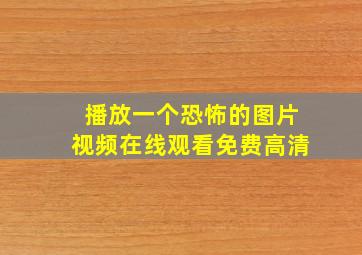 播放一个恐怖的图片
视频在线观看免费高清